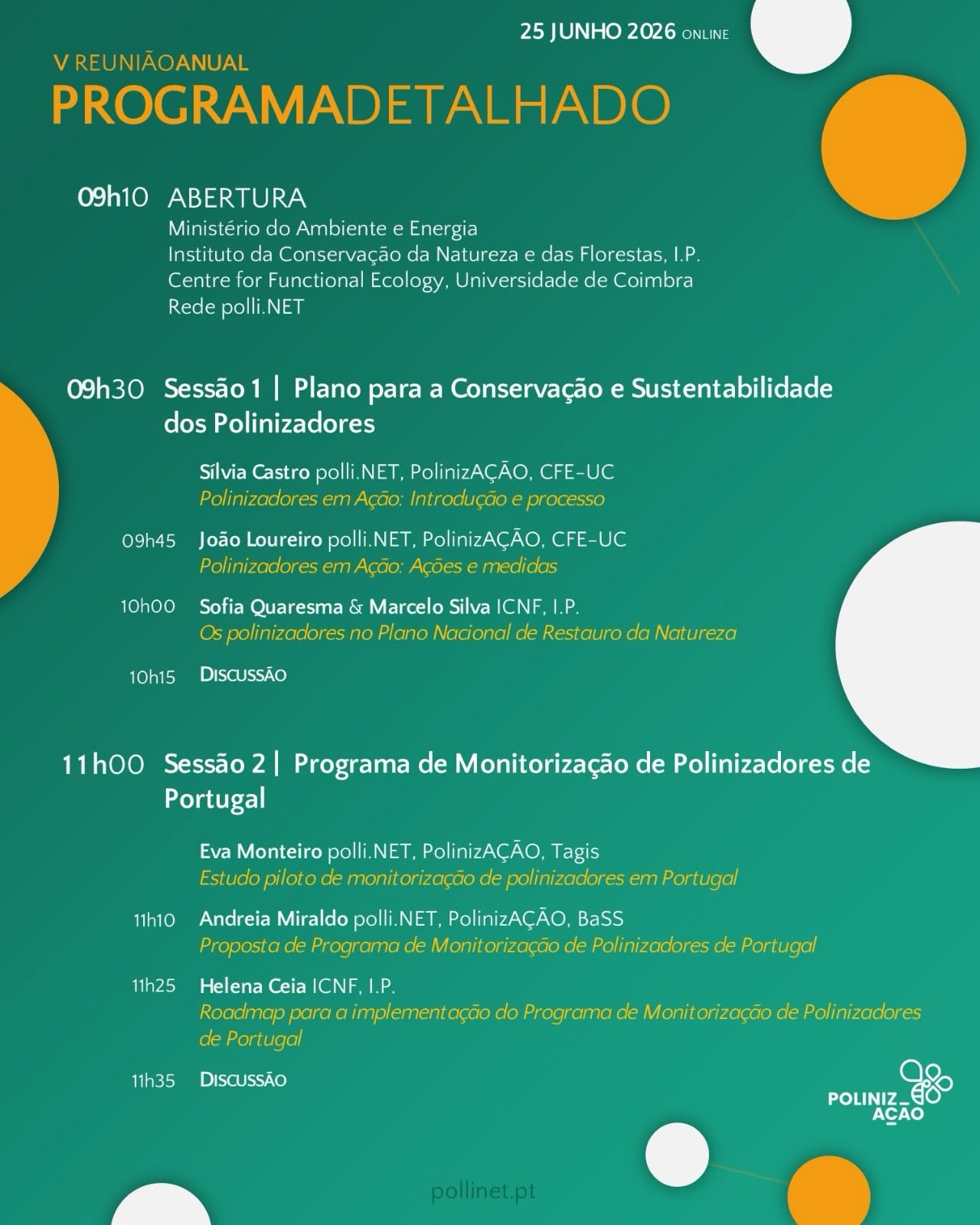 25 JUNHO 2026 ONLINE

V REUNIÃOANUAL
PROGRAMADETALHADO

09h10 ABERTURA
Ministério do Ambiente e Energia
Instituto da Conservação da Natureza e das Florestas, I.P.
Centre for Functional Ecology, Universidade de Coimbra
Rede polli.NET

09h30 Sessão 1 | Plano para a Conservação e Sustentabilidade dos Polinizadores

Sílvia Castro polli.NET, PolinizAÇÃO, CFE-UC
Polinizadores em Ação: Introdução e processo

09h45 João Loureiro polli.NET, PolinizAÇÃO, CFE-UC
Polinizadores em Ação: Ações e medidas

10h00 Sofia Quaresma & Marcelo Silva ICNF, I.P.
Os polinizadores no Plano Nacional de Restauro da Natureza

10h15 DISCUSSÃO

11h00 Sessão 2 | Programa de Monitorização de Polinizadores de Portugal

Eva Monteiro polli.NET, PolinizAÇÃO, Tagis
Estudo piloto de monitorização de polinizadores em Portugal

11h10 Andreia Miraldo polli.NET, PolinizAÇÃO, BaSS
Proposta de Programa de Monitorização de Polinizadores de Portugal

11h25 Helena Ceia ICNF, I.P.
Roadmap para a implementação do Programa de Monitorização de Polinizadores de Portugal

11h35 DISCUSSÃO

POLINIZ_AÇÃO

pollinet.pt